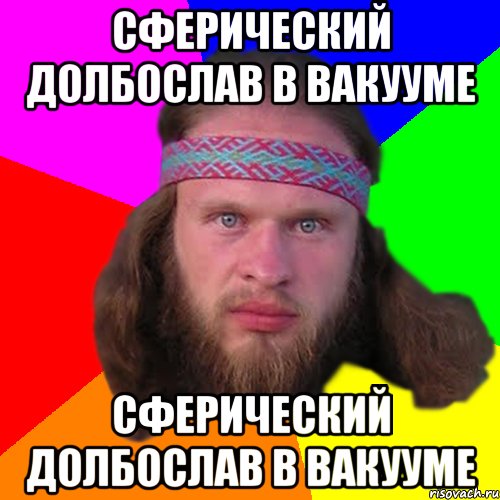 СФЕРИЧЕСКИЙ ДОЛБОСЛАВ В ВАКУУМЕ

СФЕРИЧЕСКИЙ ДОЛБОСЛАВ В ВАКУУМЕ

risovach.ru